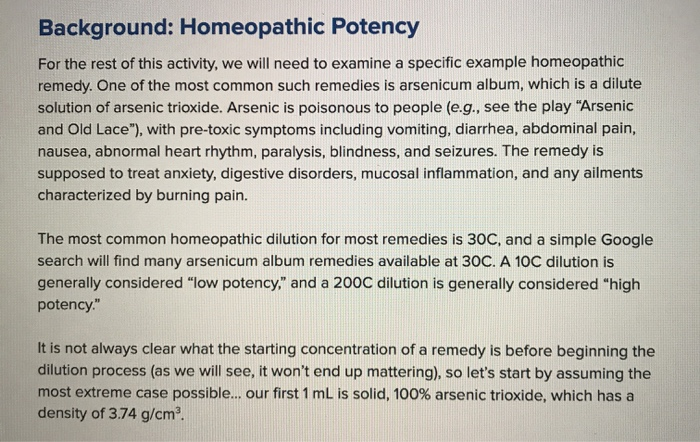 Background: Homeopathic Potency

For the rest of this activity, we will need to examine a specific example homeopathic remedy. One of the most common such remedies is arsenicum album, which is a dilute solution of arsenic trioxide. Arsenic is poisonous to people (e.g., see the play "Arsenic and Old Lace"), with pre-toxic symptoms including vomiting, diarrhea, abdominal pain, nausea, abnormal heart rhythm, paralysis, blindness, and seizures. The remedy is supposed to treat anxiety, digestive disorders, mucosal inflammation, and any ailments characterized by burning pain.

The most common homeopathic dilution for most remedies is 30C, and a simple Google search will find many arsenicum album remedies available at 30C. A 10C dilution is generally considered "low potency," and a 200C dilution is generally considered "high potency."

It is not always clear what the starting concentration of a remedy is before beginning the dilution process (as we will see, it won't end up mattering), so let's start by assuming the most extreme case possible... our first 1 mL is solid, 100% arsenic trioxide, which has a density of 3.74 g/cm$^3$.